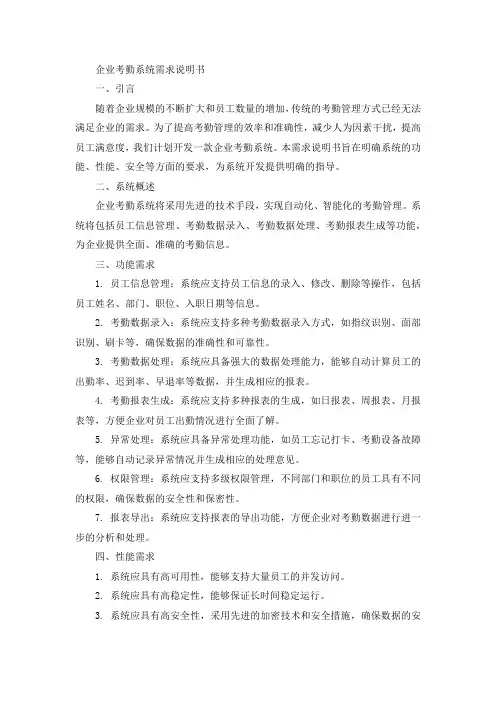 企业考勤系统需求说明书

一、引言

随着企业规模的不断扩大和员工数量的增加，传统的考勤管理方式已经无法满足企业的需求。为了提高考勤管理的效率和准确性，减少人为因素干扰，提高员工满意度，我们计划开发一款企业考勤系统。本需求说明书旨在明确系统的功能、性能、安全等方面的要求，为系统开发提供明确的指导。

二、系统概述

企业考勤系统将采用先进的技术手段，实现自动化、智能化的考勤管理。系统将包括员工信息管理、考勤数据录入、考勤数据处理、考勤报表生成等功能，为企业提供全面、准确的考勤信息。

三、功能需求

1. 员工信息管理：系统应支持员工信息的录入、修改、删除等操作，包括员工姓名、部门、职位、入职日期等信息。

2. 考勤数据录入：系统应支持多种考勤数据录入方式，如指纹识别、面部识别、刷卡等，确保数据的准确性和可靠性。

3. 考勤数据处理：系统应具备强大的数据处理能力，能够自动计算员工的出勤率、迟到率、早退率等数据，并生成相应的报表。

4. 考勤报表生成：系统应支持多种报表的生成，如日报表、周报表、月报表等，方便企业对员工出勤情况进行全面了解。

5. 异常处理：系统应具备异常处理功能，如员工忘记打卡、考勤设备故障等，能够自动记录异常情况并生成相应的处理意见。

6. 权限管理：系统应支持多级权限管理，不同部门和职位的员工具有不同的权限，确保数据的安全性和保密性。

7. 报表导出：系统应支持报表的导出功能，方便企业对考勤数据进行进一步的分析和处理。

四、性能需求

1. 系统应具有高可用性，能够支持大量员工的并发访问。

2. 系统应具有高稳定性，能够保证长时间稳定运行。

3. 系统应具有高安全性，采用先进的加密技术和安全措施，确保数据的安